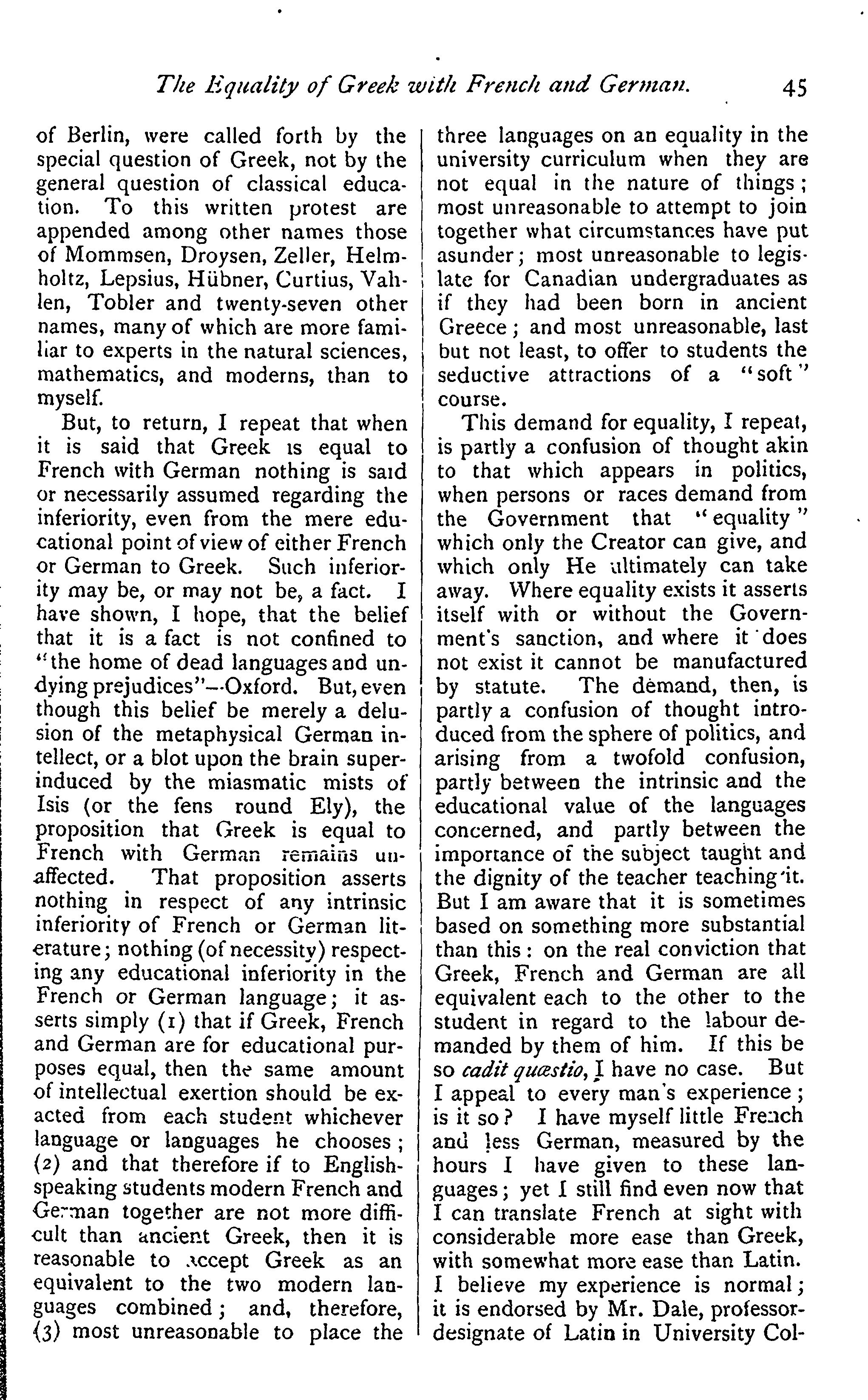 The Equality of Greek with French and German. 45

of Berlin, were called forth by the special question of Greek, not by the general question of classical education. To this written protest are appended among other names those of Mommsen, Droysen, Zeller, Helmholtz, Lepsius, Hübner, Curtius, Vahlen, Tobler and twenty-seven other names, many of which are more familiar to experts in the natural sciences, mathematics, and moderns, than to myself.

But, to return, I repeat that when it is said that Greek is equal to French with German nothing is said or necessarily assumed regarding the inferiority, even from the mere educational point of view of either French or German to Greek. Such inferiority may be, or may not be, a fact. I have shown, I hope, that the belief that it is a fact is not confined to "the home of dead languages and undying prejudices"—Oxford. But, even though this belief be merely a delusion of the metaphysical German intellect, or a blot upon the brain superinduced by the miasmatic mists of Isis (or the fens round Ely), the proposition that Greek is equal to French with German remains unaffected. That proposition asserts nothing in respect of any intrinsic inferiority of French or German literature; nothing (of necessity) respecting any educational inferiority in the French or German language; it asserts simply (1) that if Greek, French and German are for educational purposes equal, then the same amount of intellectual exertion should be exacted from each student whichever language or languages he chooses; (2) and that therefore if to English-speaking students modern French and German together are not more difficult than ancient Greek, then it is reasonable to accept Greek as an equivalent to the two modern languages combined; and, therefore, (3) most unreasonable to place the three languages on an equality in the university curriculum when they are not equal in the nature of things; most unreasonable to attempt to join together what circumstances have put asunder; most unreasonable to legislate for Canadian undergraduates as if they had been born in ancient Greece; and most unreasonable, last but not least, to offer to students the seductive attractions of a "soft" course.

This demand for equality, I repeat, is partly a confusion of thought akin to that which appears in politics, when persons or races demand from the Government that "equality" which only the Creator can give, and which only He ultimately can take away. Where equality exists it asserts itself with or without the Government's sanction, and where it does not exist it cannot be manufactured by statute. The demand, then, is partly a confusion of thought introduced from the sphere of politics, and arising from a twofold confusion, partly between the intrinsic and the educational value of the languages concerned, and partly between the importance of the subject taught and the dignity of the teacher teaching it. But I am aware that it is sometimes based on something more substantial than this: on the real conviction that Greek, French and German are all equivalent each to the other to the student in regard to the labour demanded by them of him. If this be so cadit quæstio, I have no case. But I appeal to every man's experience; is it so? I have myself little French and less German, measured by the hours I have given to these languages; yet I still find even now that I can translate French at sight with considerable more ease than Greek, with somewhat more ease than Latin. I believe my experience is normal; it is endorsed by Mr. Dale, professor-designate of Latin in University Col-